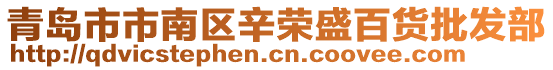 青岛市市南区辛荣盛百货批发部
http://qdvicstephen.cn.coovee.com